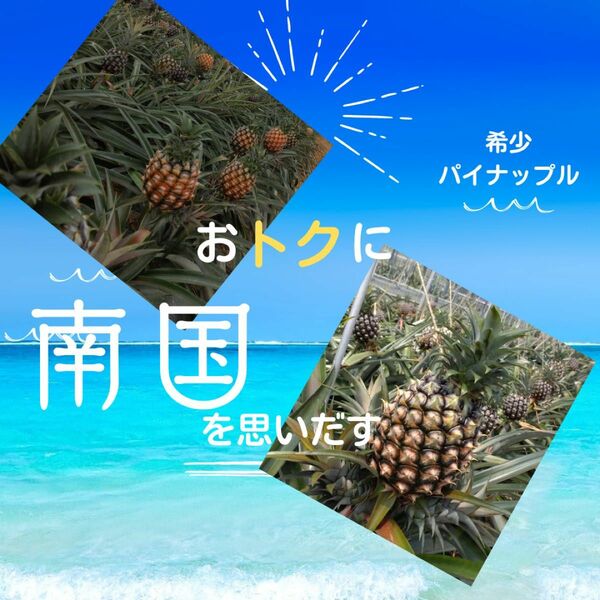 希少
パイナップル

おトクに

南国

を思いだす